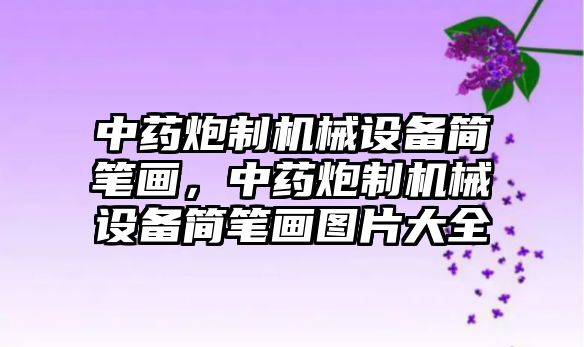 中药炮制机械设备简笔画，中药炮制机械设备简笔画图片大全